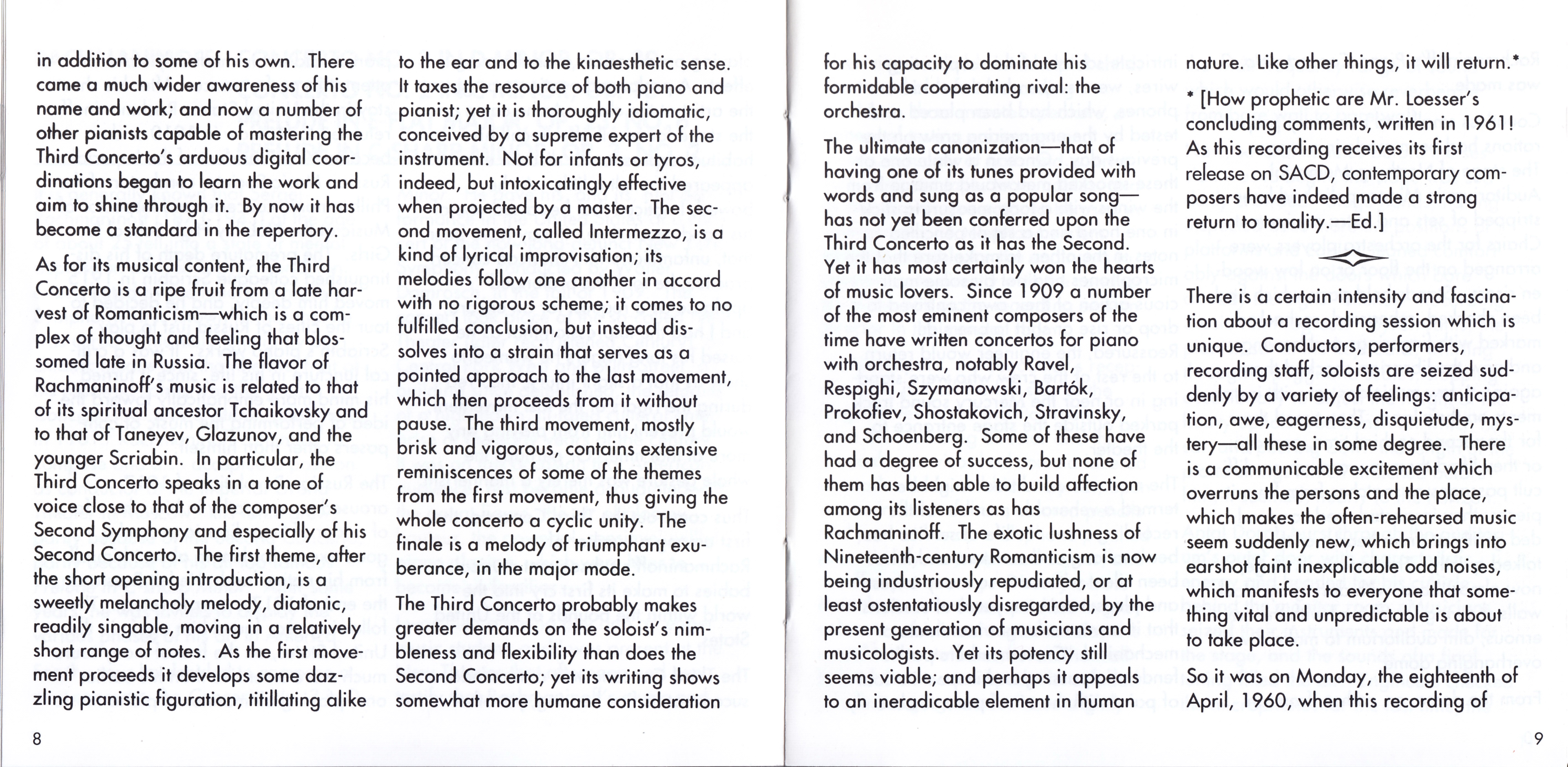 in addition to some of his own. There came a much wider awareness of his name and work; and now a number of other pianists capable of mastering the Third Concerto's arduous digital coordinations began to learn the work and aim to shine through it. By now it has become a standard in the repertory.

As for its musical content, the Third Concerto is a ripe fruit from a late harvest of Romanticism—which is a complex of thought and feeling that blossomed late in Russia. The flavor of Rachmaninoff's music is related to that of its spiritual ancestor Tchaikovsky and to that of Taneyev, Glazunov, and the younger Scriabin. In particular, the Third Concerto speaks in a tone of voice close to that of the composer's Second Symphony and especially of his Second Concerto. The first theme, after the short opening introduction, is a sweetly melancholy melody, diatonic, readily singable, moving in a relatively short range of notes. As the first movement proceeds it develops some dazzling pianistic figuration, titillating alike to the ear and to the kinaesthetic sense. It taxes the resource of both piano and pianist; yet it is thoroughly idiomatic, conceived by a supreme expert of the instrument. Not for infants or tyros, indeed, but intoxicatingly effective when projected by a master. The second movement, called Intermezzo, is a kind of lyrical improvisation; its melodies follow one another in accord with no rigorous scheme; it comes to no fulfilled conclusion, but instead dissolves into a strain that serves as a pointed approach to the last movement, which then proceeds from it without pause. The third movement, mostly brisk and vigorous, contains extensive reminiscences of some of the themes from the first movement, thus giving the whole concerto a cyclic unity. The finale is a melody of triumphant exuberance, in the major mode.

The Third Concerto probably makes greater demands on the soloist's nimbleness and flexibility than does the Second Concerto; yet its writing shows somewhat more humane consideration

8

for his capacity to dominate his formidable cooperating rival: the orchestra.

The ultimate canonization—that of having one of its tunes provided with words and sung as a popular song—has not yet been conferred upon the Third Concerto as it has the Second. Yet it has most certainly won the hearts of music lovers. Since 1909 a number of the most eminent composers of the time have written concertos for piano with orchestra, notably Ravel, Respighi, Szymanowski, Bartók, Prokofiev, Shostakovich, Stravinsky, and Schoenberg. Some of these have had a degree of success, but none of them has been able to build affection among its listeners as has Rachmaninoff. The exotic lushness of Nineteenth-century Romanticism is now being industriously repudiated, or at least ostentatiously disregarded, by the present generation of musicians and musicologists. Yet its potency still seems viable; and perhaps it appeals to an ineradicable element in human nature. Like other things, it will return.*

* [How prophetic are Mr. Loesser's concluding comments, written in 1961! As this recording receives its first release on SACD, contemporary composers have indeed made a strong return to tonality.—Ed.]

There is a certain intensity and fascination about a recording session which is unique. Conductors, performers, recording staff, soloists are seized suddenly by a variety of feelings: anticipation, awe, eagerness, disquietude, mystery—all these in some degree. There is a communicable excitement which overruns the persons and the place, which makes the often-rehearsed music seem suddenly new, which brings into earshot faint inexplicable odd noises, which manifests to everyone that something vital and unpredictable is about to take place.

So it was on Monday, the eighteenth of April, 1960, when this recording of

9